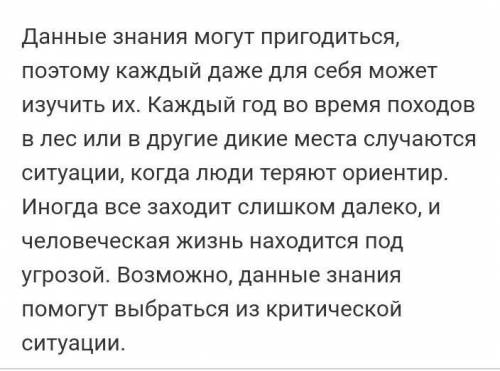 Данные знания могут пригодиться, поэтому каждый даже для себя может изучить их. Каждый год во время походов в лес или в другие дикие места случаются ситуации, когда люди теряют ориентир. Иногда все заходит слишком далеко, и человеческая жизнь находится под угрозой. Возможно, данные знания помогут выбраться из критической ситуации.